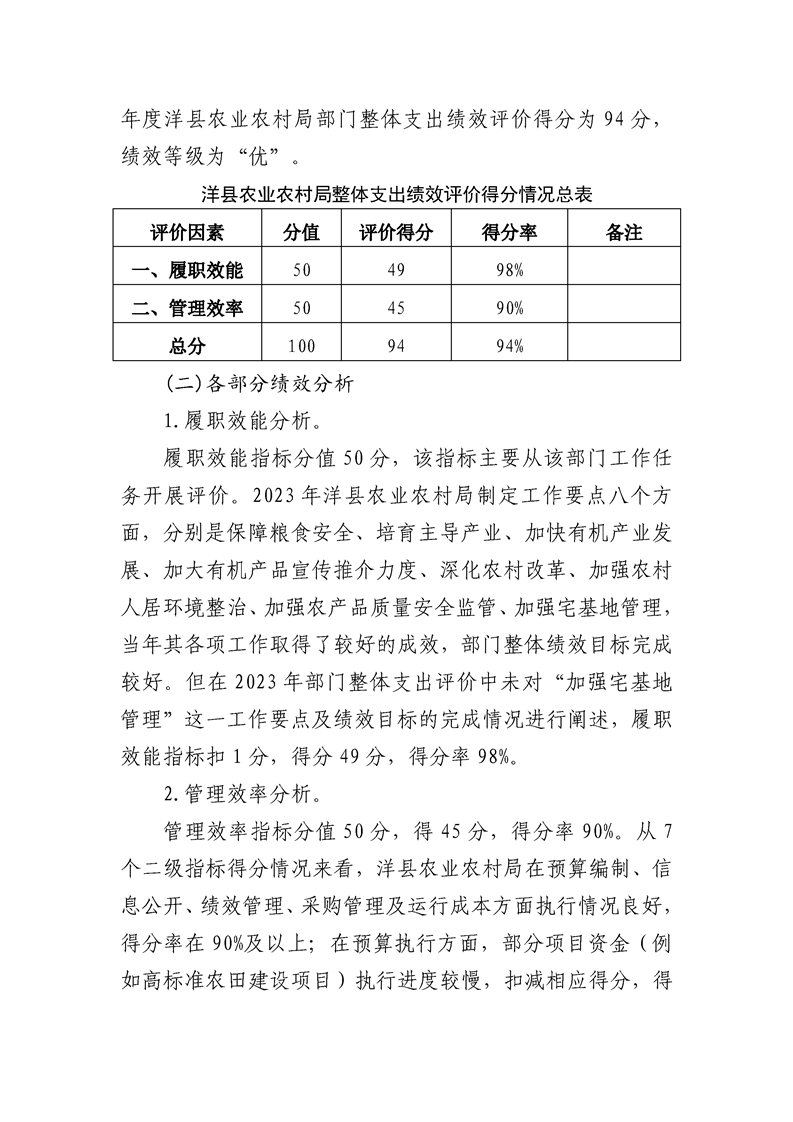 年度洋县农业农村局部门整体支出绩效评价得分为 94 分，绩效等级为“优”。

洋县农业农村局整体支出绩效评价得分情况总表

| 评价因素 | 分值 | 评价得分 | 得分率 | 备注 |
|---|---|---|---|---|
| 一、履职效能 | 50 | 49 | 98% | |
| 二、管理效率 | 50 | 45 | 90% | |
| 总分 | 100 | 94 | 94% | |

(二)各部分绩效分析

1.履职效能分析。

履职效能指标分值 50 分，该指标主要从该部门工作任务开展评价。2023 年洋县农业农村局制定工作要点八个方面，分别是保障粮食安全、培育主导产业、加快有机产业发展、加大有机产品宣传推介力度、深化农村改革、加强农村人居环境整治、加强农产品质量安全监管、加强宅基地管理，当年其各项工作取得了较好的成效，部门整体绩效目标完成较好。但在 2023 年部门整体支出评价中未对“加强宅基地管理”这一工作要点及绩效目标的完成情况进行阐述，履职效能指标扣 1 分，得分 49 分，得分率 98%。

2.管理效率分析。

管理效率指标分值 50 分，得 45 分，得分率 90%。从 7 个二级指标得分情况来看，洋县农业农村局在预算编制、信息公开、绩效管理、采购管理及运行成本方面执行情况良好，得分率在 90%及以上；在预算执行方面，部分项目资金（例如高标准农田建设项目）执行进度较慢，扣减相应得分，得